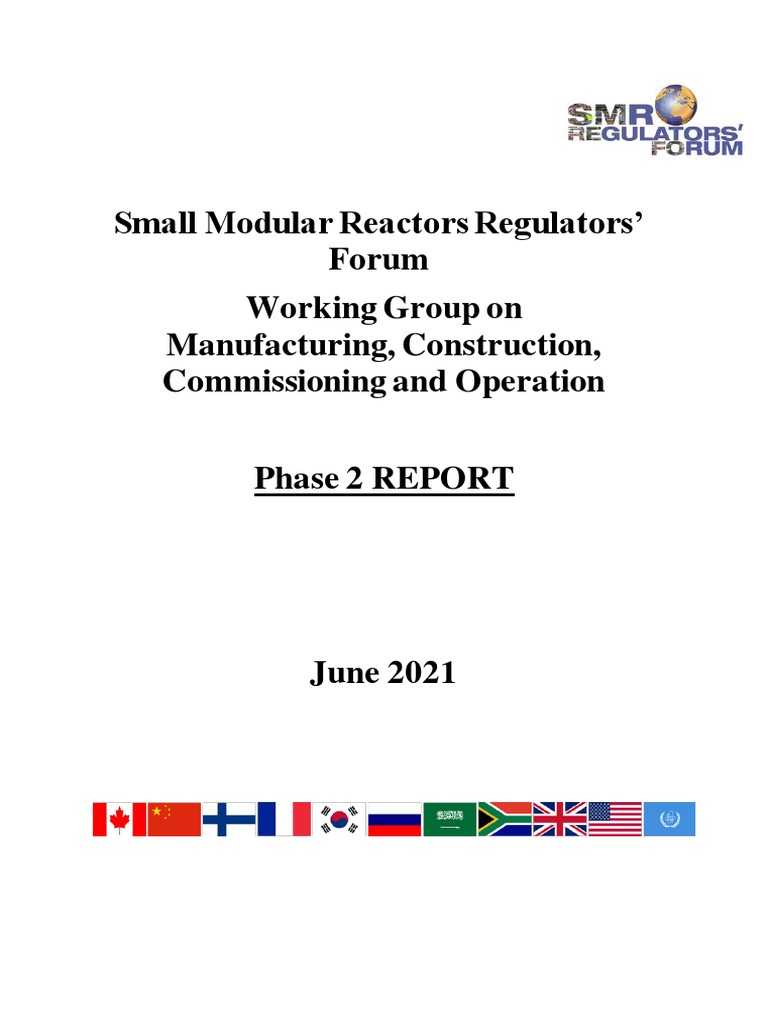 SMR REGULATORS' FORUM

Small Modular Reactors Regulators' Forum

Working Group on Manufacturing, Construction, Commissioning and Operation

Phase 2 REPORT

June 2021